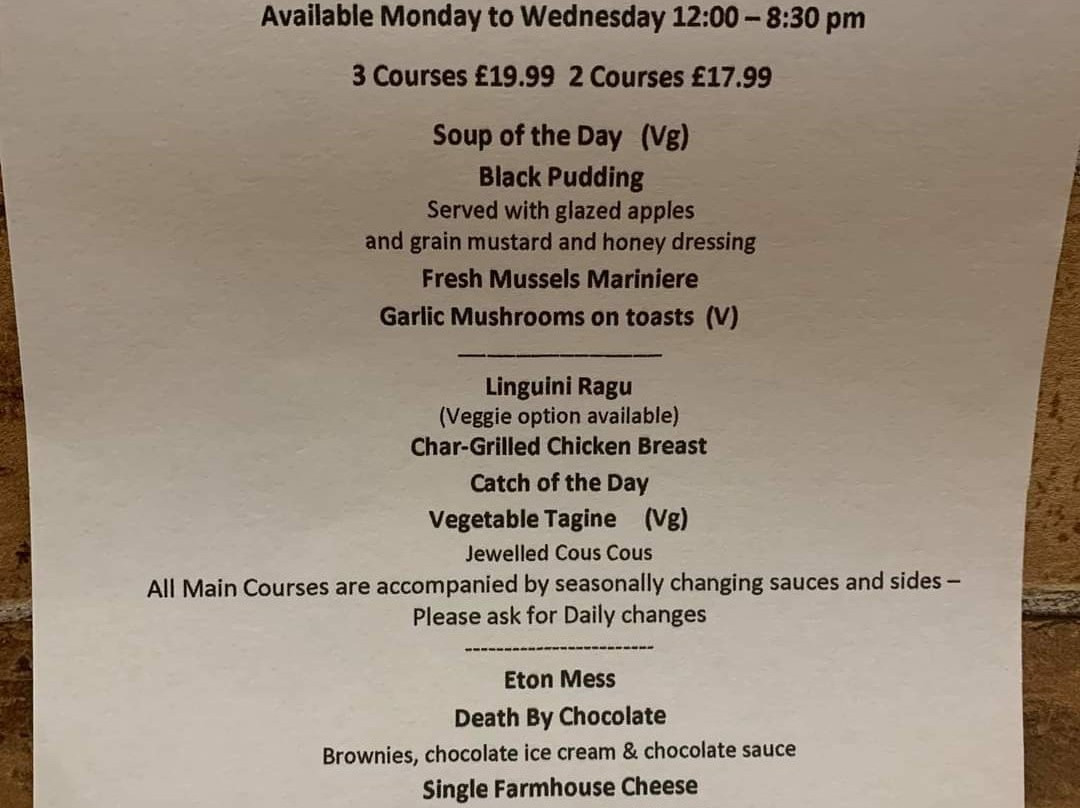 Available Monday to Wednesday 12:00 – 8:30 pm

3 Courses £19.99 2 Courses £17.99

Soup of the Day (Vg)

Black Pudding

Served with glazed apples and grain mustard and honey dressing

Fresh Mussels Mariniere

Garlic Mushrooms on toasts (V)

Linguini Ragu

(Veggie option available)

Char-Grilled Chicken Breast

Catch of the Day

Vegetable Tagine (Vg)

Jewelled Cous Cous

All Main Courses are accompanied by seasonally changing sauces and sides – Please ask for Daily changes

Eton Mess

Death By Chocolate

Brownies, chocolate ice cream & chocolate sauce

Single Farmhouse Cheese